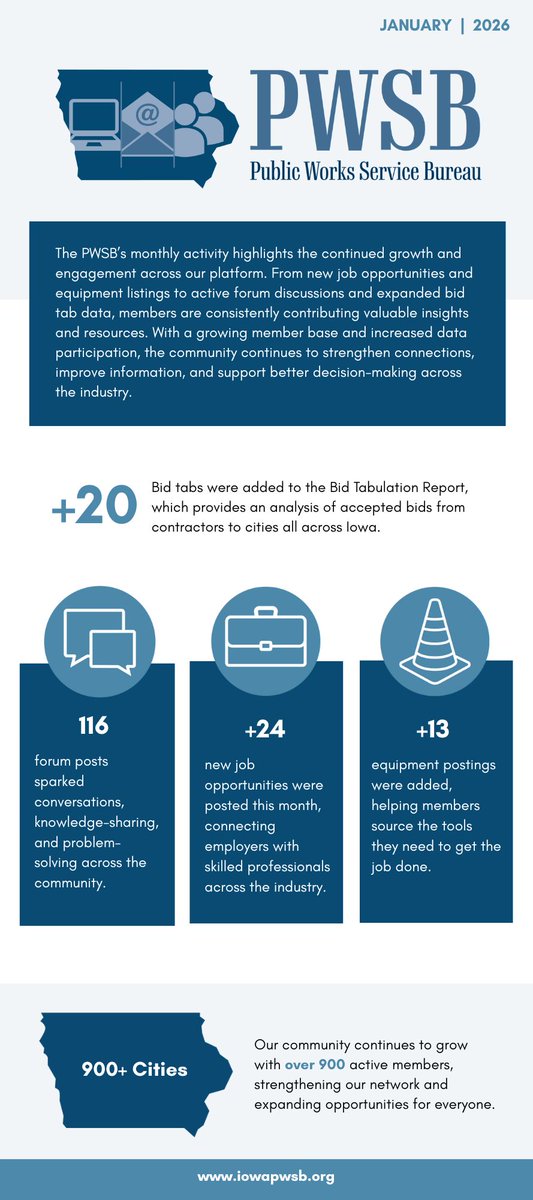 JANUARY | 2026

@

PWSB
Public Works Service Bureau

The PWSB's monthly activity highlights the continued growth and engagement across our platform. From new job opportunities and equipment listings to active forum discussions and expanded bid tab data, members are consistently contributing valuable insights and resources. With a growing member base and increased data participation, the community continues to strengthen connections, improve information, and support better decision-making across the industry.

+20 Bid tabs were added to the Bid Tabulation Report, which provides an analysis of accepted bids from contractors to cities all across Iowa.

116

forum posts sparked conversations, knowledge-sharing, and problem-solving across the community.

+24

new job opportunities were posted this month, connecting employers with skilled professionals across the industry.

+13

equipment postings were added, helping members source the tools they need to get the job done.

900+ Cities

Our community continues to grow with over 900 active members, strengthening our network and expanding opportunities for everyone.

www.iowapwsb.org